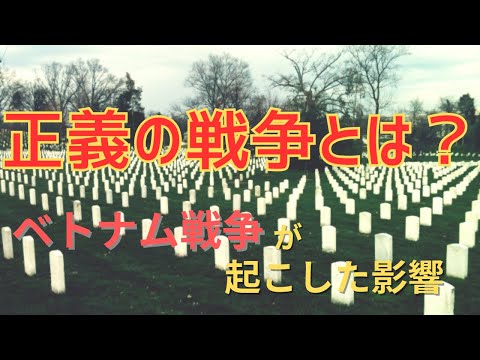 正義の戦争とは？

ベトナム戦争が起こした影響